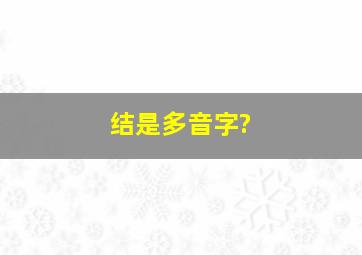 结是多音字?